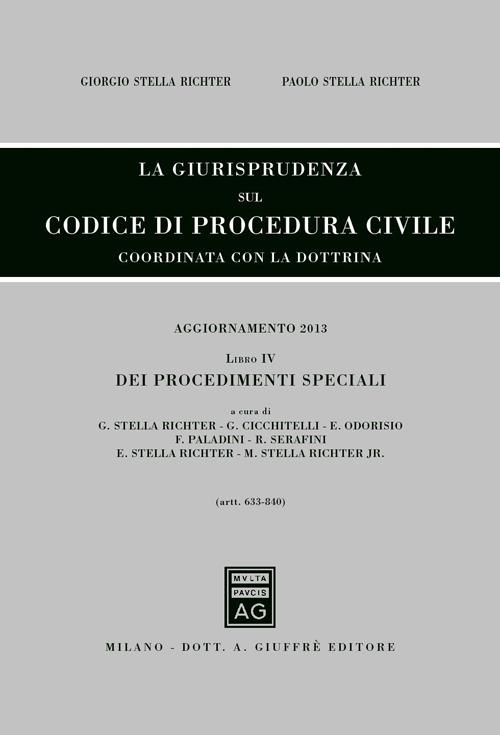 GIORGIO STELLA RICHTER PAOLO STELLA RICHTER

LA GIURISPRUDENZA
SUL
CODICE DI PROCEDURA CIVILE
COORDINATA CON LA DOTTRINA

AGGIORNAMENTO 2013

LIBRO IV
DEI PROCEDIMENTI SPECIALI

a cura di
G. STELLA RICHTER - G. CICCHITELLI - E. ODORISIO
F. PALADINI - R. SERAFINI
E. STELLA RICHTER - M. STELLA RICHTER JR.

(artt. 633-840)

MVLTA
PAVCIS
AG

MILANO - DOTT. A. GIUFFRÈ EDITORE